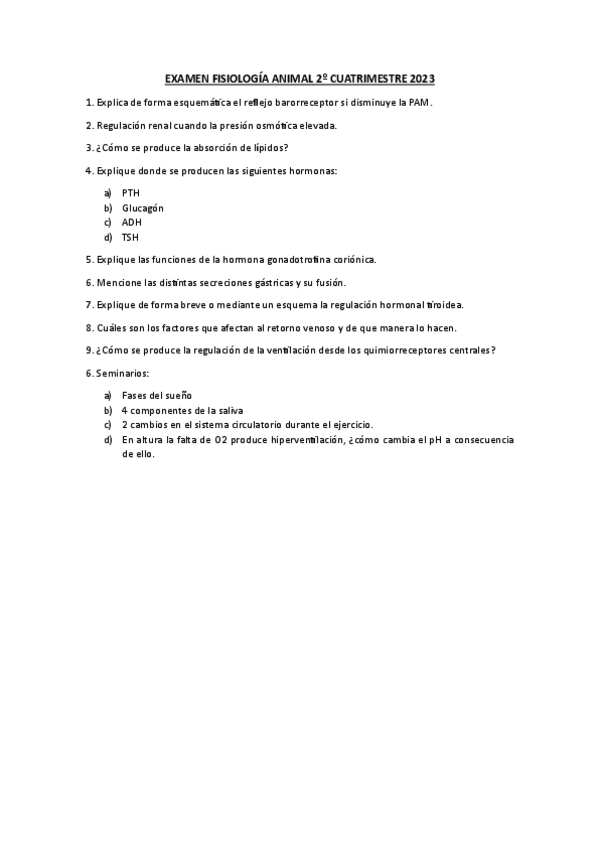 EXAMEN FISIOLOGÍA ANIMAL 2º CUATRIMESTRE 2023

1. Explica de forma esquemática el reflejo barorreceptor si disminuye la PAM.

2. Regulación renal cuando la presión osmótica elevada.

3. ¿Cómo se produce la absorción de lípidos?

4. Explique donde se producen las siguientes hormonas:

a) PTH
b) Glucagón
c) ADH
d) TSH

5. Explique las funciones de la hormona gonadotrofina coriónica.

6. Mencione las distintas secreciones gástricas y su fusión.

7. Explique de forma breve o mediante un esquema la regulación hormonal tiroidea.

8. Cuáles son los factores que afectan al retorno venoso y de que manera lo hacen.

9. ¿Cómo se produce la regulación de la ventilación desde los quimiorreceptores centrales?

6. Seminarios:

a) Fases del sueño
b) 4 componentes de la saliva
c) 2 cambios en el sistema circulatorio durante el ejercicio.
d) En altura la falta de O2 produce hiperventilación, ¿cómo cambia el pH a consecuencia de ello.